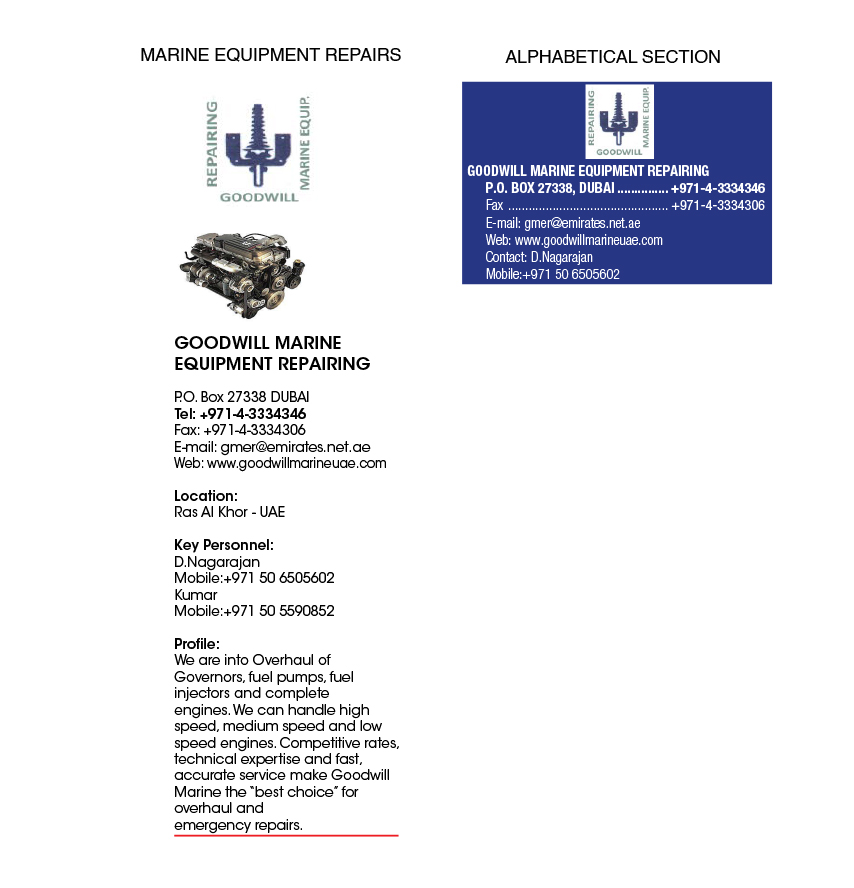 MARINE EQUIPMENT REPAIRS

REPAIRING
MARINE EQUIP.
GOODWILL

GOODWILL MARINE EQUIPMENT REPAIRING

P.O. Box 27338 DUBAI
Tel: +971-4-3334346
Fax: +971-4-3334306
E-mail: gmer@emirates.net.ae
Web: www.goodwillmarineuae.com

Location:
Ras Al Khor - UAE

Key Personnel:
D.Nagarajan
Mobile:+971 50 6505602
Kumar
Mobile:+971 50 5590852

Profile:
We are into Overhaul of Governors, fuel pumps, fuel injectors and complete engines. We can handle high speed, medium speed and low speed engines. Competitive rates, technical expertise and fast, accurate service make Goodwill Marine the "best choice" for overhaul and emergency repairs.

ALPHABETICAL SECTION

REPAIRING
MARINE EQUIP.
GOODWILL

GOODWILL MARINE EQUIPMENT REPAIRING
P.O. BOX 27338, DUBAI .............. +971-4-3334346
Fax .............................................. +971-4-3334306
E-mail: gmer@emirates.net.ae
Web: www.goodwillmarineuae.com
Contact: D.Nagarajan
Mobile:+971 50 6505602